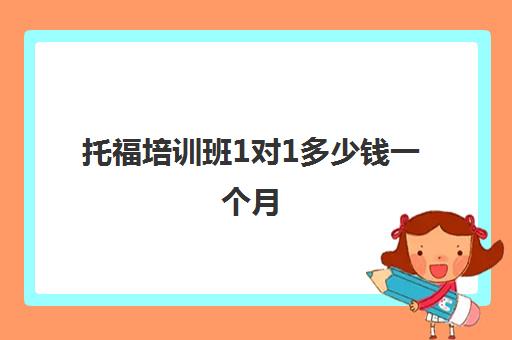 托福培训班1对1多少钱一个月